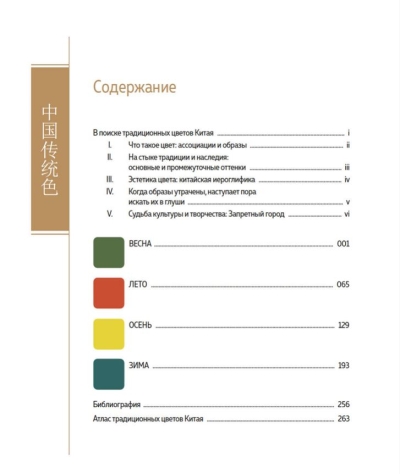 中国传统色

Содержание

В поиске традиционных цветов Китая i

I. Что такое цвет: ассоциации и образы ii

II. На стыке традиции и наследия: основные и промежуточные оттенки iii

III. Эстетика цвета: китайская иероглифика iv

IV. Когда образы утрачены, наступает пора искать их в глуши v

V. Судьба культуры и творчества: Запретный город vi

ВЕСНА 001

ЛЕТО 065

ОСЕНЬ 129

ЗИМА 193

Библиография 256

Атлас традиционных цветов Китая 263